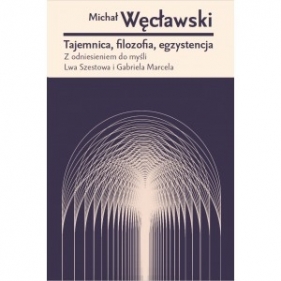 Michał Węcławski

Tajemnica, filozofia, egzystencja

Z odniesieniem do myśli Lwa Szestowa i Gabriela Marcela